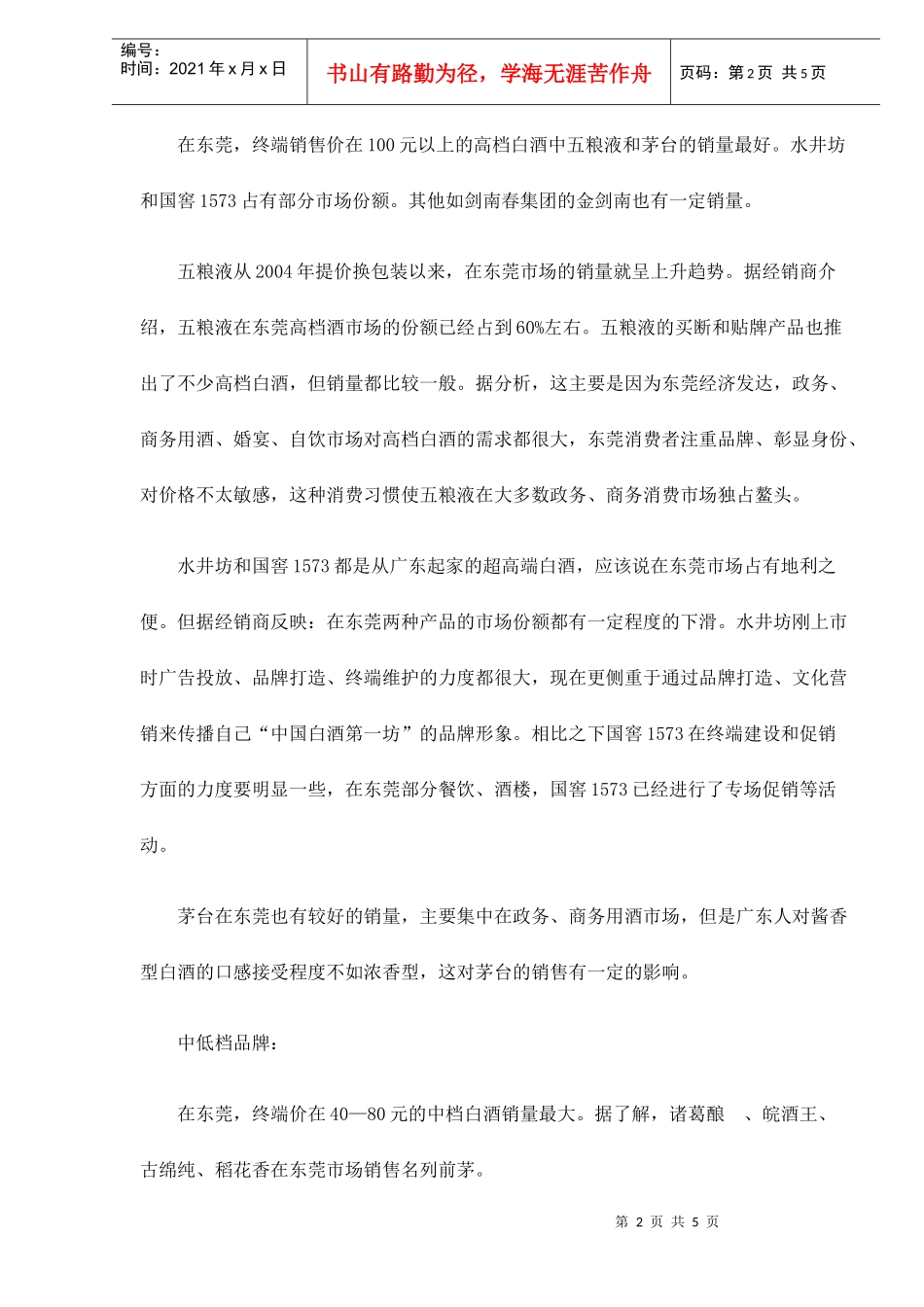 编号：
时间：2021 年 x 月 x 日

书山有路勤为径，学海无涯苦作舟

页码：第 2 页 共 5 页

在东莞，终端销售价在 100 元以上的高档白酒中五粮液和茅台的销量最好。水井坊和国窖 1573 占有部分市场份额。其他如剑南春集团的金剑南也有一定销量。

五粮液从 2004 年提价换包装以来，在东莞市场的销量就呈上升趋势。据经销商介绍，五粮液在东莞高档酒市场的份额已经占到 60%左右。五粮液的买断和贴牌产品也推出了不少高档白酒，但销量都比较一般。据分析，这主要是因为东莞经济发达，政务、商务用酒、婚宴、自饮市场对高档白酒的需求都很大，东莞消费者注重品牌、彰显身份、对价格不太敏感，这种消费习惯使五粮液在大多数政务、商务消费市场独占鳌头。

水井坊和国窖 1573 都是从广东起家的超高端白酒，应该说在东莞市场占有地利之便。但据经销商反映：在东莞两种产品的市场份额都有一定程度的下滑。水井坊刚上市时广告投放、品牌打造、终端维护的力度都很大，现在更侧重于通过品牌打造、文化营销来传播自己“中国白酒第一坊”的品牌形象。相比之下国窖 1573 在终端建设和促销方面的力度要明显一些，在东莞部分餐饮、酒楼，国窖 1573 已经进行了专场促销等活动。

茅台在东莞也有较好的销量，主要集中在政务、商务用酒市场，但是广东人对酱香型白酒的口感接受程度不如浓香型，这对茅台的销售有一定的影响。

中低档品牌：

在东莞，终端价在 40—80 元的中档白酒销量最大。据了解，诸葛酿 、皖酒王、古绵纯、稻花香在东莞市场销售名列前茅。

第 2 页 共 5 页